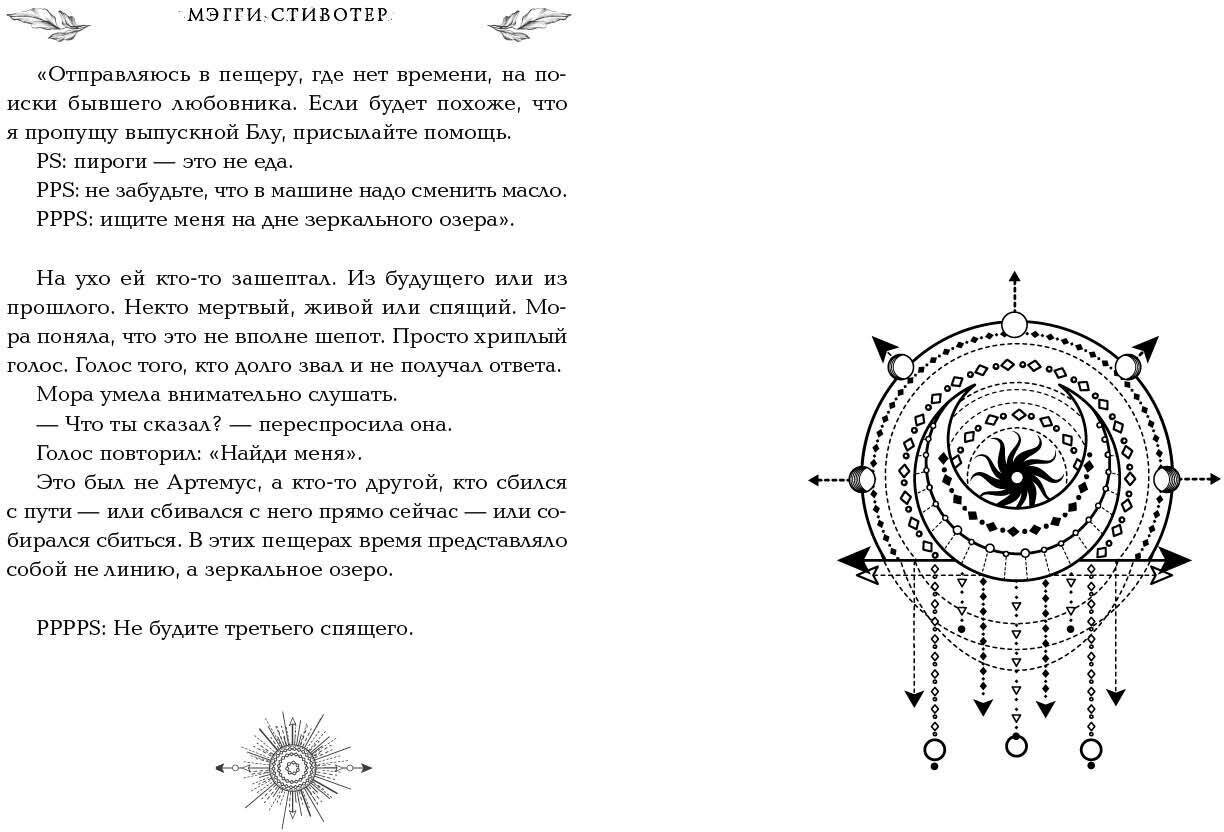 МЭГГИ СТИВОТЕР

«Отправляюсь в пещеру, где нет времени, на поиски бывшего любовника. Если будет похоже, что я пропущу выпускной Блу, присылайте помощь.
PS: пироги — это не еда.
PPS: не забудьте, что в машине надо сменить масло.
PPPS: ищите меня на дне зеркального озера».

На ухо ей кто-то зашептал. Из будущего или из прошлого. Некто мертвый, живой или спящий. Мора поняла, что это не вполне шепот. Просто хриплый голос. Голос того, кто долго звал и не получал ответа.
Мора умела внимательно слушать.
— Что ты сказал? — переспросила она.
Голос повторил: «Найди меня».
Это был не Артемус, а кто-то другой, кто сбился с пути — или сбивался с него прямо сейчас — или собирался сбиться. В этих пещерах время представляло собой не линию, а зеркальное озеро.

PPPPS: Не будите третьего спящего.